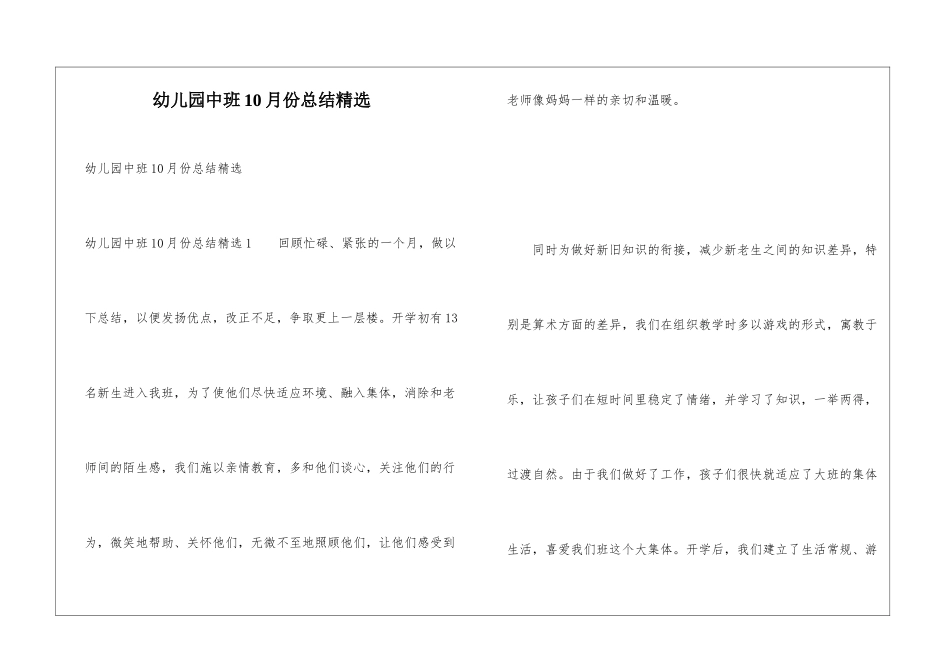 幼儿园中班10月份总结精选

幼儿园中班10月份总结精选

幼儿园中班10月份总结精选1　　回顾忙碌、紧张的一个月，做以下总结，以便发扬优点，改正不足，争取更上一层楼。开学初有13名新生进入我班，为了使他们尽快适应环境、融入集体，消除和老师间的陌生感，我们施以亲情教育，多和他们谈心，关注他们的行为，微笑地帮助、关怀他们，无微不至地照顾他们，让他们感受到老师像妈妈一样的亲切和温暖。

同时为做好新旧知识的衔接，减少新老生之间的知识差异，特别是算术方面的差异，我们在组织教学时多以游戏的形式，寓教于乐，让孩子们在短时间里稳定了情绪，并学习了知识，一举两得，过渡自然。由于我们做好了工作，孩子们很快就适应了大班的集体生活，喜爱我们班这个大集体。开学后，我们建立了生活常规、游